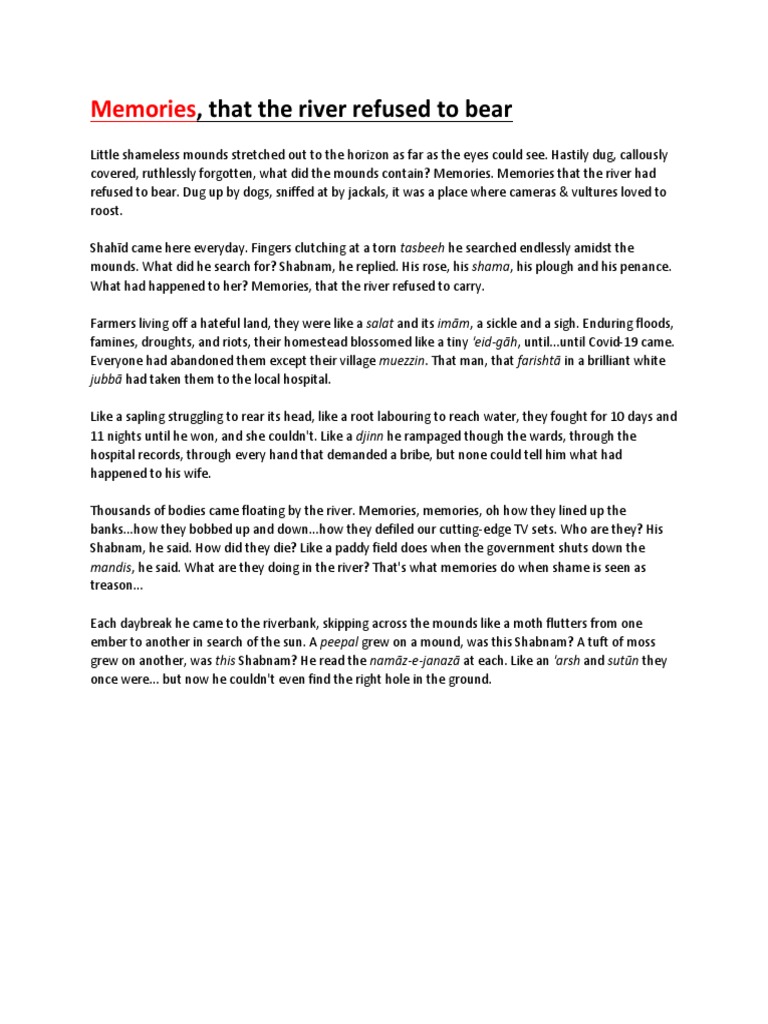 Memories, that the river refused to bear

Little shameless mounds stretched out to the horizon as far as the eyes could see. Hastily dug, callously covered, ruthlessly forgotten, what did the mounds contain? Memories. Memories that the river had refused to bear. Dug up by dogs, sniffed at by jackals, it was a place where cameras & vultures loved to roost.

Shahīd came here everyday. Fingers clutching at a torn tasbeeh he searched endlessly amidst the mounds. What did he search for? Shabnam, he replied. His rose, his shama, his plough and his penance. What had happened to her? Memories, that the river refused to carry.

Farmers living off a hateful land, they were like a salat and its imām, a sickle and a sigh. Enduring floods, famines, droughts, and riots, their homestead blossomed like a tiny 'eid-gāh, until...until Covid-19 came. Everyone had abandoned them except their village muezzin. That man, that farishtā in a brilliant white jubbā had taken them to the local hospital.

Like a sapling struggling to rear its head, like a root labouring to reach water, they fought for 10 days and 11 nights until he won, and she couldn't. Like a djinn he rampaged though the wards, through the hospital records, through every hand that demanded a bribe, but none could tell him what had happened to his wife.

Thousands of bodies came floating by the river. Memories, memories, oh how they lined up the banks...how they bobbed up and down...how they defiled our cutting-edge TV sets. Who are they? His Shabnam, he said. How did they die? Like a paddy field does when the government shuts down the mandis, he said. What are they doing in the river? That's what memories do when shame is seen as treason...

Each daybreak he came to the riverbank, skipping across the mounds like a moth flutters from one ember to another in search of the sun. A peepal grew on a mound, was this Shabnam? A tuft of moss grew on another, was this Shabnam? He read the namāz-e-janazā at each. Like an 'arsh and sutūn they once were... but now he couldn't even find the right hole in the ground.